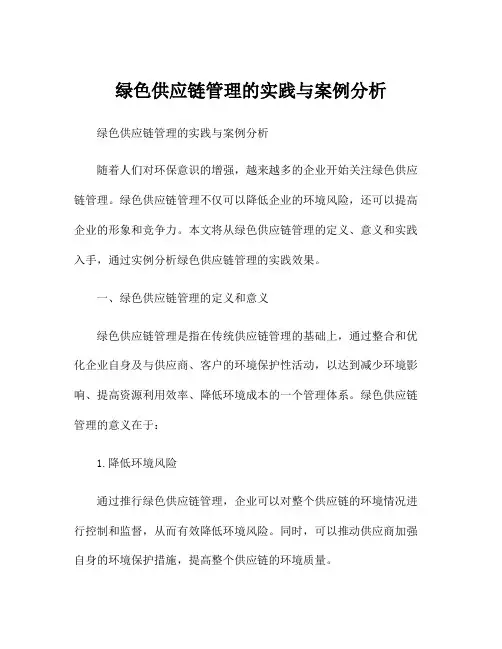 绿色供应链管理的实践与案例分析

绿色供应链管理的实践与案例分析

随着人们对环保意识的增强，越来越多的企业开始关注绿色供应链管理。绿色供应链管理不仅可以降低企业的环境风险，还可以提高企业的形象和竞争力。本文将从绿色供应链管理的定义、意义和实践入手，通过实例分析绿色供应链管理的实践效果。

一、绿色供应链管理的定义和意义

绿色供应链管理是指在传统供应链管理的基础上，通过整合和优化企业自身及与供应商、客户的环境保护性活动，以达到减少环境影响、提高资源利用效率、降低环境成本的一个管理体系。绿色供应链管理的意义在于：

1.降低环境风险

通过推行绿色供应链管理，企业可以对整个供应链的环境情况进行控制和监督，从而有效降低环境风险。同时，可以推动供应商加强自身的环境保护措施，提高整个供应链的环境质量。